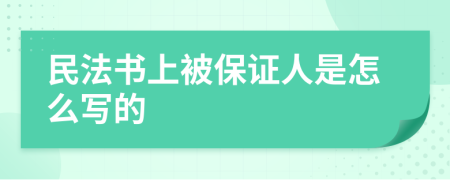 民法书上被保证人是怎么写的